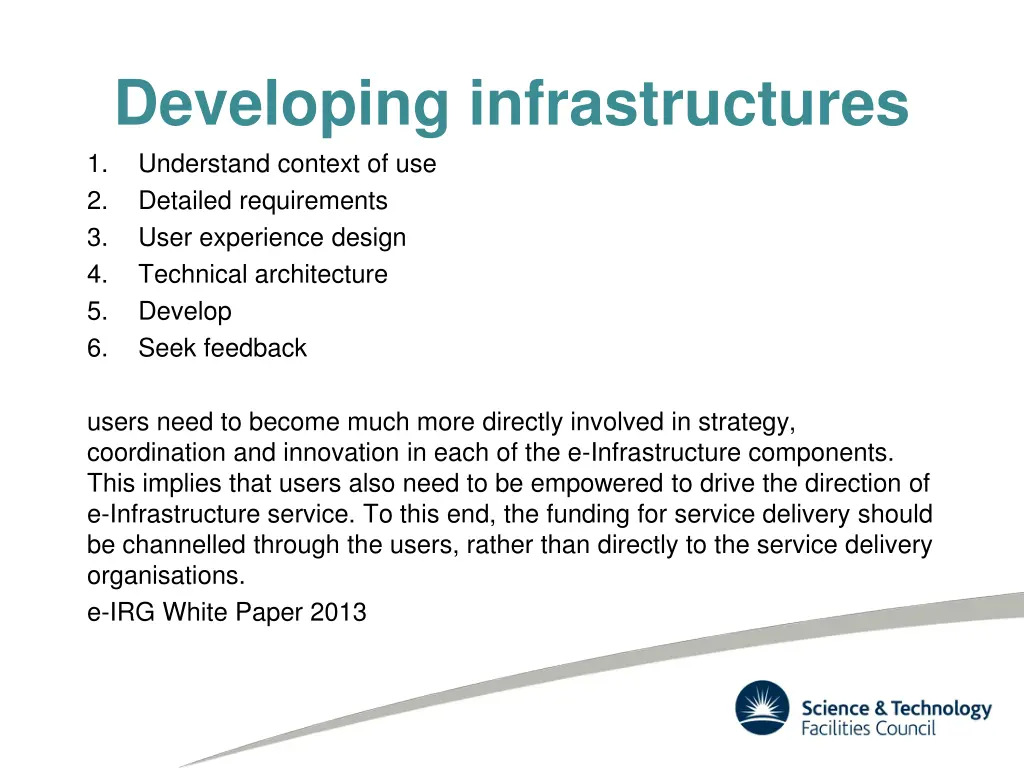 Developing infrastructures

1. Understand context of use
2. Detailed requirements
3. User experience design
4. Technical architecture
5. Develop
6. Seek feedback

users need to become much more directly involved in strategy, coordination and innovation in each of the e-Infrastructure components. This implies that users also need to be empowered to drive the direction of e-Infrastructure service. To this end, the funding for service delivery should be channelled through the users, rather than directly to the service delivery organisations.

e-IRG White Paper 2013

Science & Technology
Facilities Council